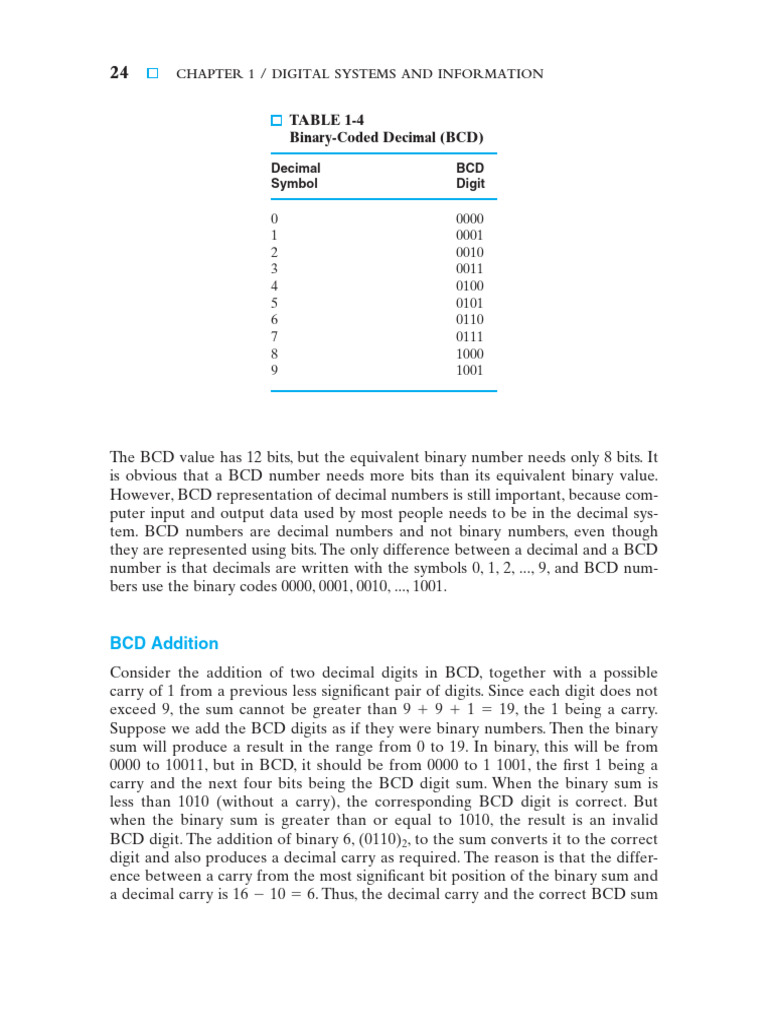 24 □ CHAPTER 1 / DIGITAL SYSTEMS AND INFORMATION

□ TABLE 1-4
Binary-Coded Decimal (BCD)

| Decimal Symbol | BCD Digit |
|---|---|
| 0 | 0000 |
| 1 | 0001 |
| 2 | 0010 |
| 3 | 0011 |
| 4 | 0100 |
| 5 | 0101 |
| 6 | 0110 |
| 7 | 0111 |
| 8 | 1000 |
| 9 | 1001 |

The BCD value has 12 bits, but the equivalent binary number needs only 8 bits. It is obvious that a BCD number needs more bits than its equivalent binary value. However, BCD representation of decimal numbers is still important, because computer input and output data used by most people needs to be in the decimal system. BCD numbers are decimal numbers and not binary numbers, even though they are represented using bits. The only difference between a decimal and a BCD number is that decimals are written with the symbols 0, 1, 2, ..., 9, and BCD numbers use the binary codes 0000, 0001, 0010, ..., 1001.

BCD Addition

Consider the addition of two decimal digits in BCD, together with a possible carry of 1 from a previous less significant pair of digits. Since each digit does not exceed 9, the sum cannot be greater than $9 + 9 + 1 = 19$, the 1 being a carry. Suppose we add the BCD digits as if they were binary numbers. Then the binary sum will produce a result in the range from 0 to 19. In binary, this will be from 0000 to 10011, but in BCD, it should be from 0000 to 1 1001, the first 1 being a carry and the next four bits being the BCD digit sum. When the binary sum is less than 1010 (without a carry), the corresponding BCD digit is correct. But when the binary sum is greater than or equal to 1010, the result is an invalid BCD digit. The addition of binary 6, $(0110)_2$, to the sum converts it to the correct digit and also produces a decimal carry as required. The reason is that the difference between a carry from the most significant bit position of the binary sum and a decimal carry is $16 - 10 = 6$. Thus, the decimal carry and the correct BCD sum